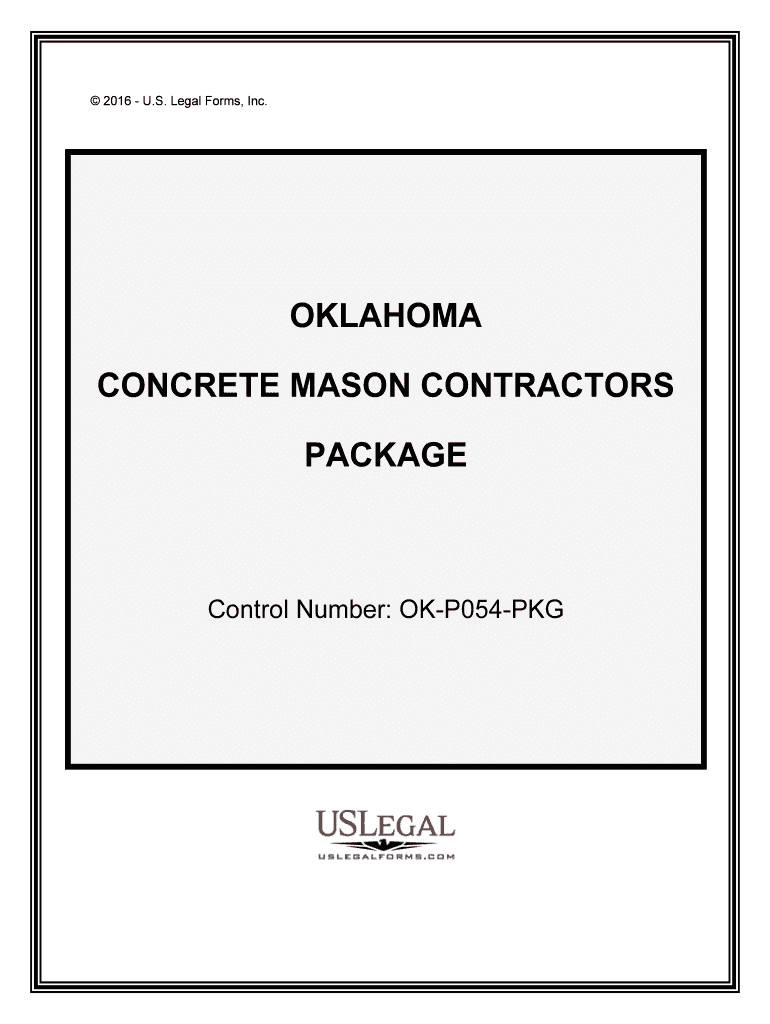 © 2016 - U.S. Legal Forms, Inc.

OKLAHOMA

CONCRETE MASON CONTRACTORS

PACKAGE

Control Number: OK-P054-PKG

USLEGAL

USLEGALFORMS.COM